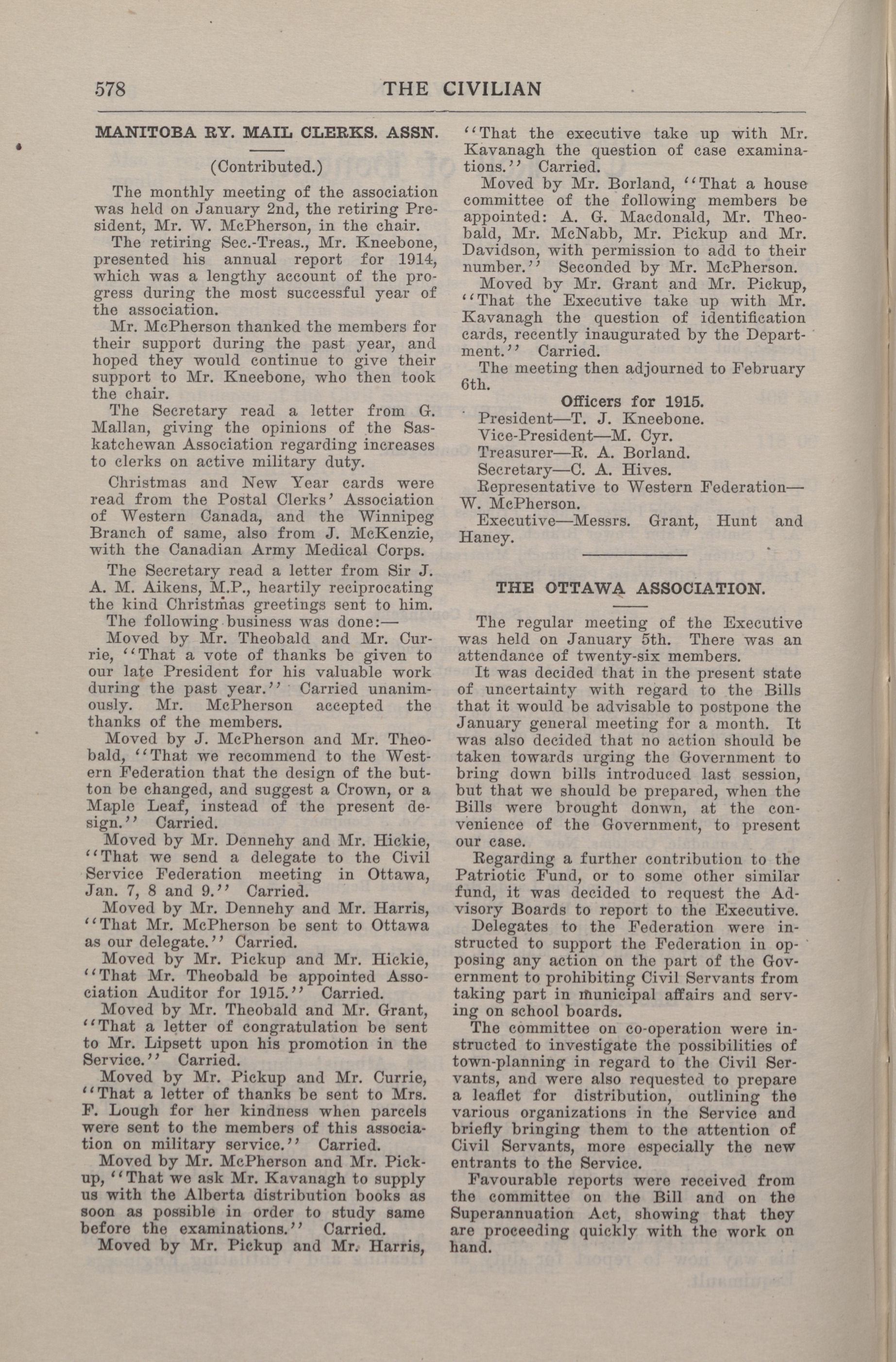 578 THE CIVILIAN

MANITOBA RY. MAIL CLERKS. ASSN.

(Contributed.)

The monthly meeting of the association was held on January 2nd, the retiring President, Mr. W. McPherson, in the chair.

The retiring Sec.-Treas., Mr. Kneebone, presented his annual report for 1914, which was a lengthy account of the progress during the most successful year of the association.

Mr. McPherson thanked the members for their support during the past year, and hoped they would continue to give their support to Mr. Kneebone, who then took the chair.

The Secretary read a letter from G. Mallan, giving the opinions of the Saskatchewan Association regarding increases to clerks on active military duty.

Christmas and New Year cards were read from the Postal Clerks' Association of Western Canada, and the Winnipeg Branch of same, also from J. McKenzie, with the Canadian Army Medical Corps.

The Secretary read a letter from Sir J. A. M. Aikens, M.P., heartily reciprocating the kind Christmas greetings sent to him.

The following business was done:—

Moved by Mr. Theobald and Mr. Currie, "That a vote of thanks be given to our late President for his valuable work during the past year." Carried unanimously. Mr. McPherson accepted the thanks of the members.

Moved by J. McPherson and Mr. Theobald, "That we recommend to the Western Federation that the design of the button be changed, and suggest a Crown, or a Maple Leaf, instead of the present design." Carried.

Moved by Mr. Dennehy and Mr. Hickie, "That we send a delegate to the Civil Service Federation meeting in Ottawa, Jan. 7, 8 and 9." Carried.

Moved by Mr. Dennehy and Mr. Harris, "That Mr. McPherson be sent to Ottawa as our delegate." Carried.

Moved by Mr. Pickup and Mr. Hickie, "That Mr. Theobald be appointed Association Auditor for 1915." Carried.

Moved by Mr. Theobald and Mr. Grant, "That a letter of congratulation be sent to Mr. Lipsett upon his promotion in the Service." Carried.

Moved by Mr. Pickup and Mr. Currie, "That a letter of thanks be sent to Mrs. F. Lough for her kindness when parcels were sent to the members of this association on military service." Carried.

Moved by Mr. McPherson and Mr. Pickup, "That we ask Mr. Kavanagh to supply us with the Alberta distribution books as soon as possible in order to study same before the examinations." Carried.

Moved by Mr. Pickup and Mr. Harris, "That the executive take up with Mr. Kavanagh the question of case examinations." Carried.

Moved by Mr. Borland, "That a house committee of the following members be appointed: A. G. Macdonald, Mr. Theobald, Mr. McNabb, Mr. Pickup and Mr. Davidson, with permission to add to their number." Seconded by Mr. McPherson.

Moved by Mr. Grant and Mr. Pickup, "That the Executive take up with Mr. Kavanagh the question of identification cards, recently inaugurated by the Department." Carried.

The meeting then adjourned to February 6th.

Officers for 1915.

President—T. J. Kneebone.
Vice-President—M. Cyr.
Treasurer—R. A. Borland.
Secretary—C. A. Hives.
Representative to Western Federation—W. McPherson.
Executive—Messrs. Grant, Hunt and Haney.

THE OTTAWA ASSOCIATION.

The regular meeting of the Executive was held on January 5th. There was an attendance of twenty-six members.

It was decided that in the present state of uncertainty with regard to the Bills that it would be advisable to postpone the January general meeting for a month. It was also decided that no action should be taken towards urging the Government to bring down bills introduced last session, but that we should be prepared, when the Bills were brought donwn, at the convenience of the Government, to present our case.

Regarding a further contribution to the Patriotic Fund, or to some other similar fund, it was decided to request the Advisory Boards to report to the Executive.

Delegates to the Federation were instructed to support the Federation in opposing any action on the part of the Government to prohibiting Civil Servants from taking part in municipal affairs and serving on school boards.

The committee on co-operation were instructed to investigate the possibilities of town-planning in regard to the Civil Servants, and were also requested to prepare a leaflet for distribution, outlining the various organizations in the Service and briefly bringing them to the attention of Civil Servants, more especially the new entrants to the Service.

Favourable reports were received from the committee on the Bill and on the Superannuation Act, showing that they are proceeding quickly with the work on hand.